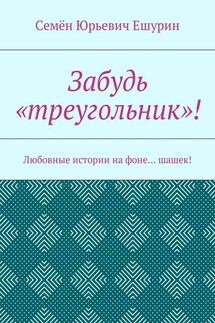 Семён Юрьевич Ешурин

Забудь «треугольник»!

Любовные истории на фоне… шашек!